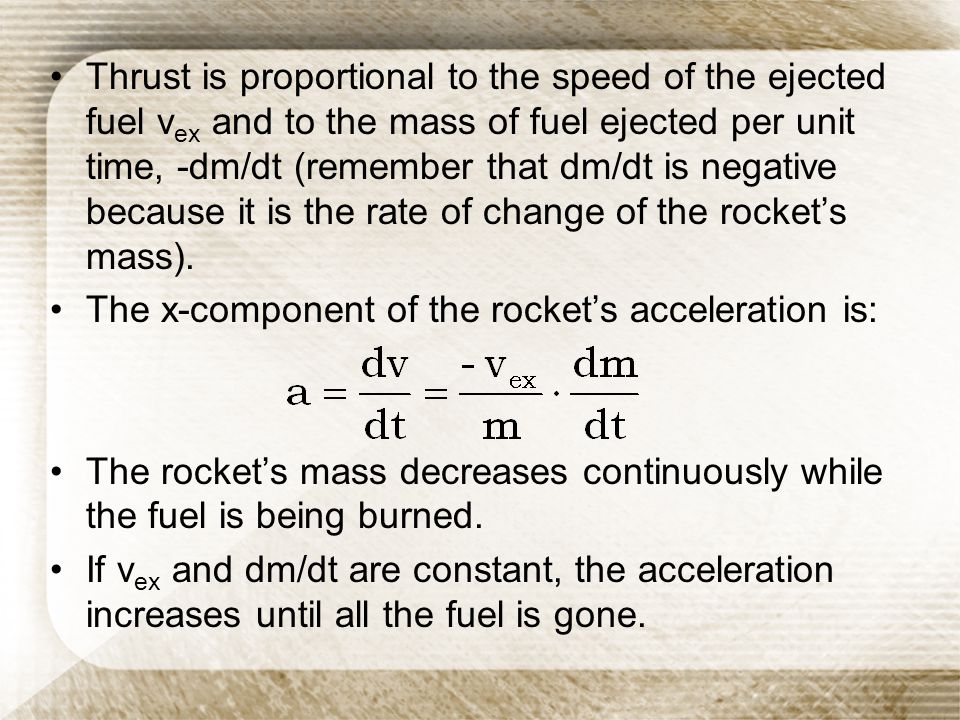 • Thrust is proportional to the speed of the ejected fuel $v_{ex}$ and to the mass of fuel ejected per unit time, -dm/dt (remember that dm/dt is negative because it is the rate of change of the rocket’s mass).

• The x-component of the rocket’s acceleration is:

$a = \frac{dv}{dt} = \frac{-v_{ex}}{m} \cdot \frac{dm}{dt}$

• The rocket’s mass decreases continuously while the fuel is being burned.

• If $v_{ex}$ and dm/dt are constant, the acceleration increases until all the fuel is gone.